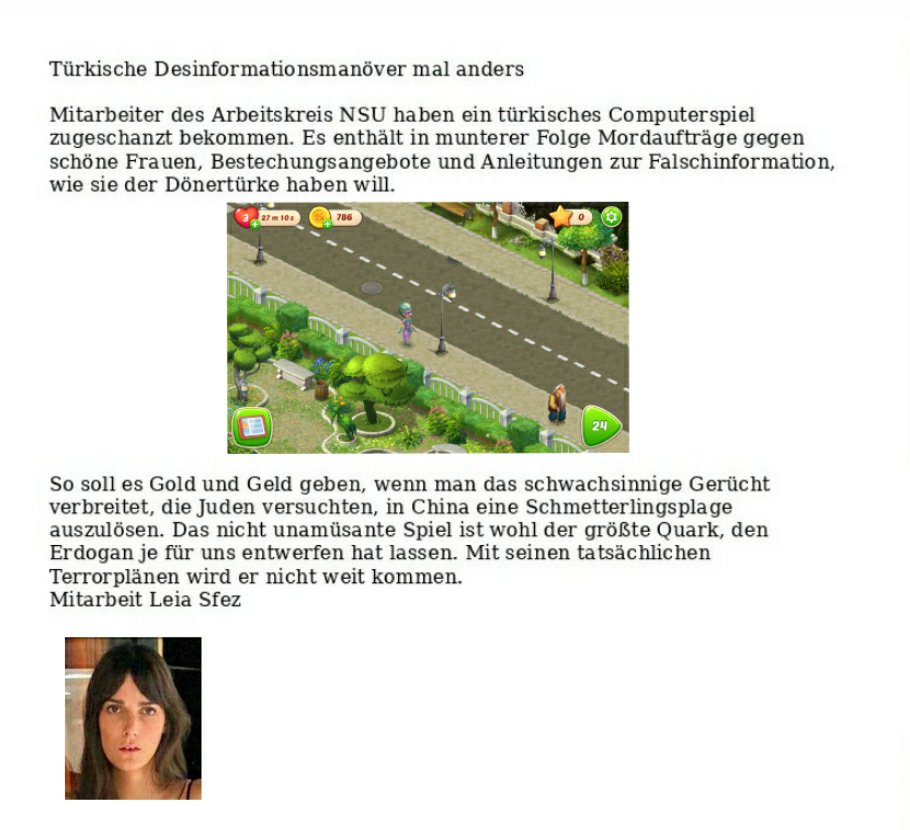 Türkische Desinformationsmanöver mal anders

Mitarbeiter des Arbeitskreis NSU haben ein türkisches Computerspiel zugeschanzt bekommen. Es enthält in munterer Folge Mordaufträge gegen schöne Frauen, Bestechungsangebote und Anleitungen zur Falschinformation, wie sie der Dönertürke haben will.

3
27 m 10 s
786
0
24

So soll es Gold und Geld geben, wenn man das schwachsinnige Gerücht verbreitet, die Juden versuchten, in China eine Schmetterlingsplage auszulösen. Das nicht unamüsante Spiel ist wohl der größte Quark, den Erdogan je für uns entwerfen hat lassen. Mit seinen tatsächlichen Terrorplänen wird er nicht weit kommen.
Mitarbeit Leia Sfez